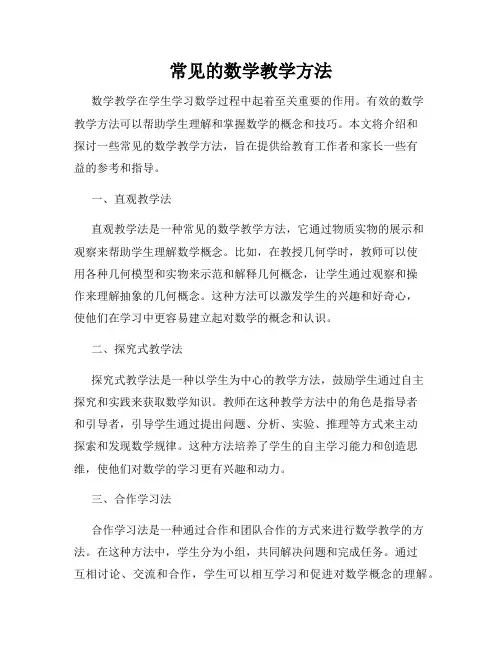 常见的数学教学方法

数学教学在学生学习数学过程中起着至关重要的作用。有效的数学教学方法可以帮助学生理解和掌握数学的概念和技巧。本文将介绍和探讨一些常见的数学教学方法，旨在提供给教育工作者和家长一些有益的参考和指导。

一、直观教学法

直观教学法是一种常见的数学教学方法，它通过物质实物的展示和观察来帮助学生理解数学概念。比如，在教授几何学时，教师可以使用各种几何模型和实物来示范和解释几何概念，让学生通过观察和操作来理解抽象的几何概念。这种方法可以激发学生的兴趣和好奇心，使他们在学习中更容易建立起对数学的概念和认识。

二、探究式教学法

探究式教学法是一种以学生为中心的教学方法，鼓励学生通过自主探究和实践来获取数学知识。教师在这种教学方法中的角色是指导者和引导者，引导学生通过提出问题、分析、实验、推理等方式来主动探索和发现数学规律。这种方法培养了学生的自主学习能力和创造思维，使他们对数学的学习更有兴趣和动力。

三、合作学习法

合作学习法是一种通过合作和团队合作的方式来进行数学教学的方法。在这种方法中，学生分为小组，共同解决问题和完成任务。通过互相讨论、交流和合作，学生可以相互学习和促进对数学概念的理解。